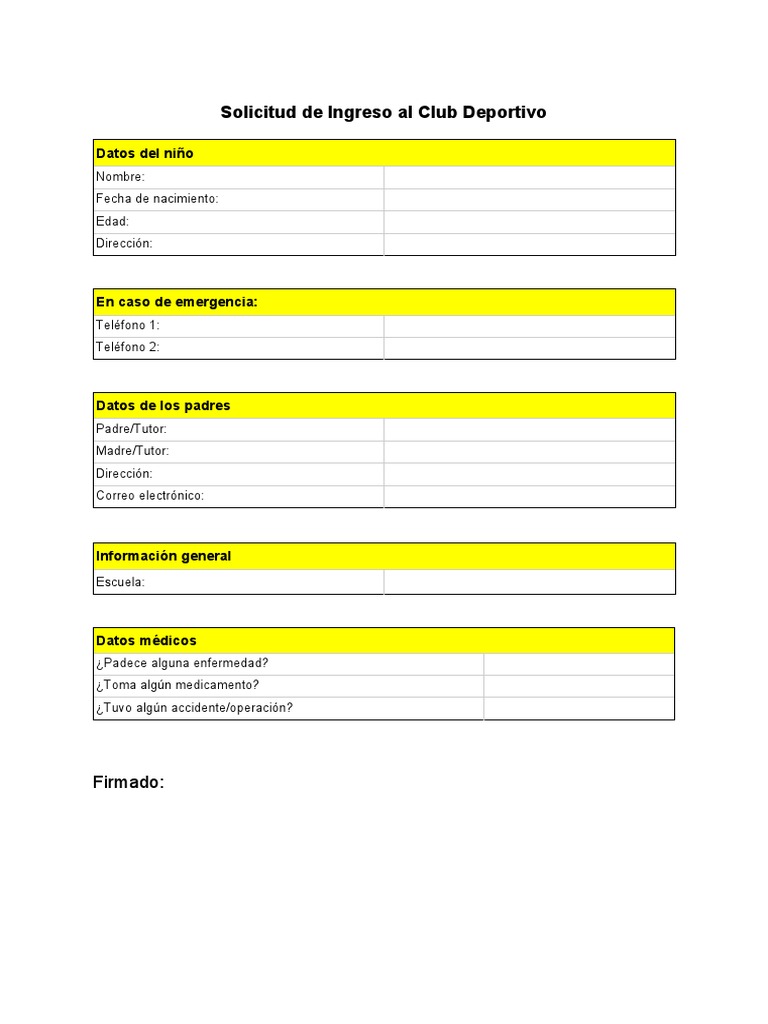 Solicitud de Ingreso al Club Deportivo

| Datos del niño | |
|---|---|
| Nombre: | |
| Fecha de nacimiento: | |
| Edad: | |
| Dirección: | |

| En caso de emergencia: | |
|---|---|
| Teléfono 1: | |
| Teléfono 2: | |

| Datos de los padres | |
|---|---|
| Padre/Tutor: | |
| Madre/Tutor: | |
| Dirección: | |
| Correo electrónico: | |

| Información general | |
|---|---|
| Escuela: | |

| Datos médicos | |
|---|---|
| ¿Padece alguna enfermedad? | |
| ¿Toma algún medicamento? | |
| ¿Tuvo algún accidente/operación? | |

Firmado: